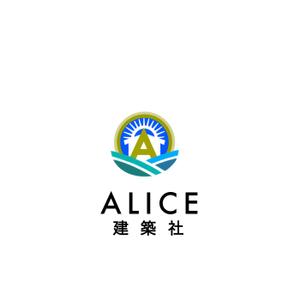 A

ALICE
建築社